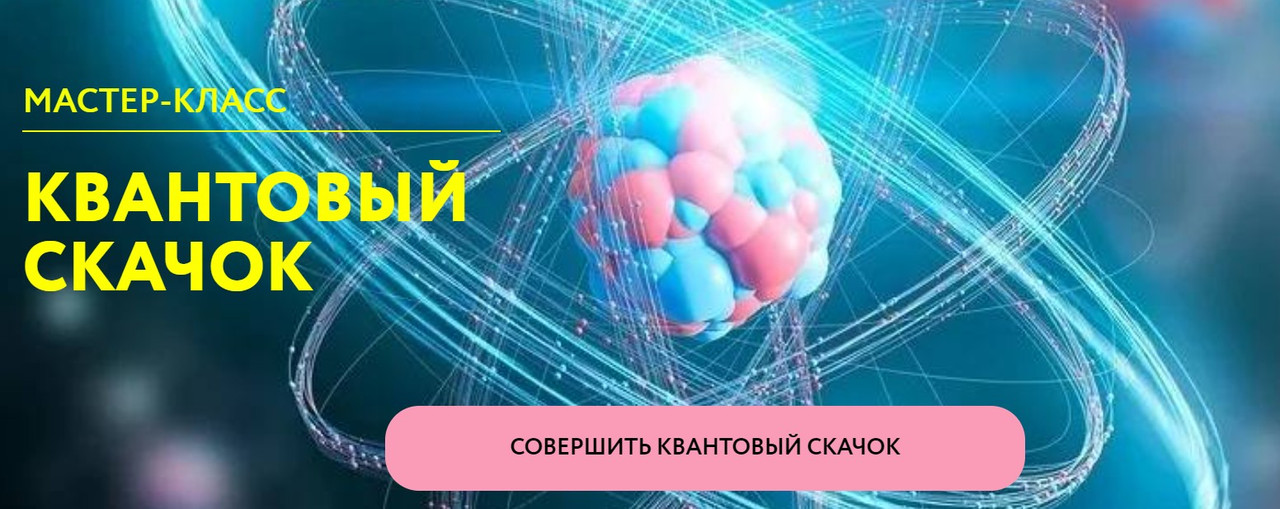 МАСТЕР-КЛАСС

КВАНТОВЫЙ СКАЧОК

СОВЕРШИТЬ КВАНТОВЫЙ СКАЧОК